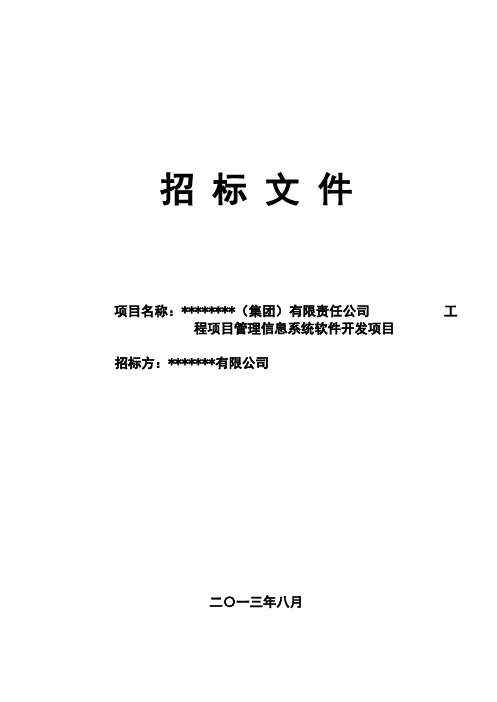 招 标 文 件

项目名称：********（集团）有限责任公司 工程项目管理信息系统软件开发项目

招标方：*******有限公司

二〇一三年八月